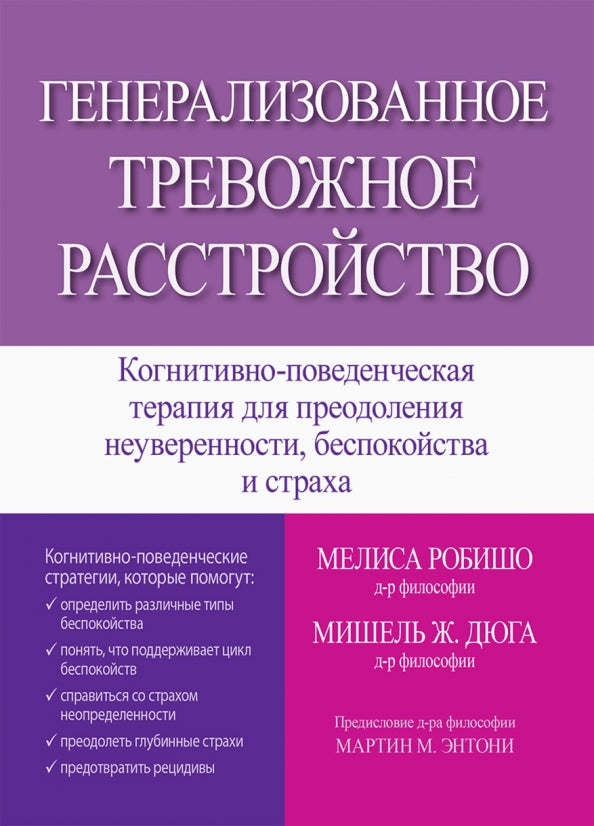 ГЕНЕРАЛИЗОВАННОЕ ТРЕВОЖНОЕ РАССТРОЙСТВО

Когнитивно-поведенческая терапия для преодоления неуверенности, беспокойства и страха

Когнитивно-поведенческие стратегии, которые помогут:
✓ определить различные типы беспокойства
✓ понять, что поддерживает цикл беспокойств
✓ справиться со страхом неопределенности
✓ преодолеть глубинные страхи
✓ предотвратить рецидивы

МЕЛИСА РОБИШО
д-р философии

МИШЕЛЬ Ж. ДЮГА
д-р философии

Предисловие д-ра философии
МАРТИН М. ЭНТОНИ